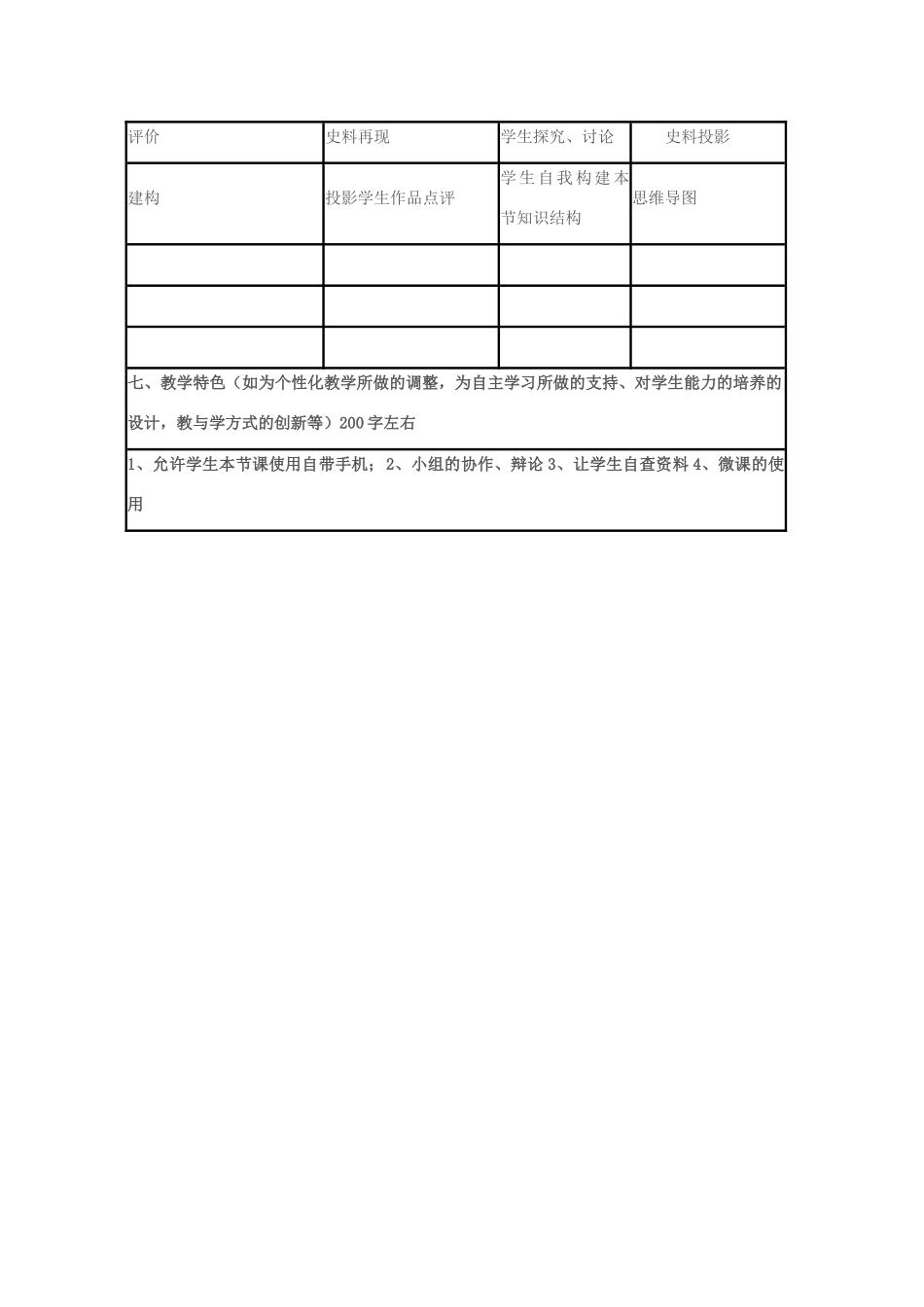 | 评价 | 史料再现 | 学生探究、讨论 | 史料投影 |
|---|---|---|---|
| 建构 | 投影学生作品点评 | 学生自我构建本节知识结构 | 思维导图 |
|  |  |  |  |
|  |  |  |  |
|  |  |  |  |
| 七、教学特色（如为个性化教学所做的调整，为自主学习所做的支持、对学生能力的培养的设计，教与学方式的创新等）200字左右 |  |  |  |
| 1、允许学生本节课使用自带手机；2、小组的协作、辩论3、让学生自查资料4、微课的使用 |  |  |  |